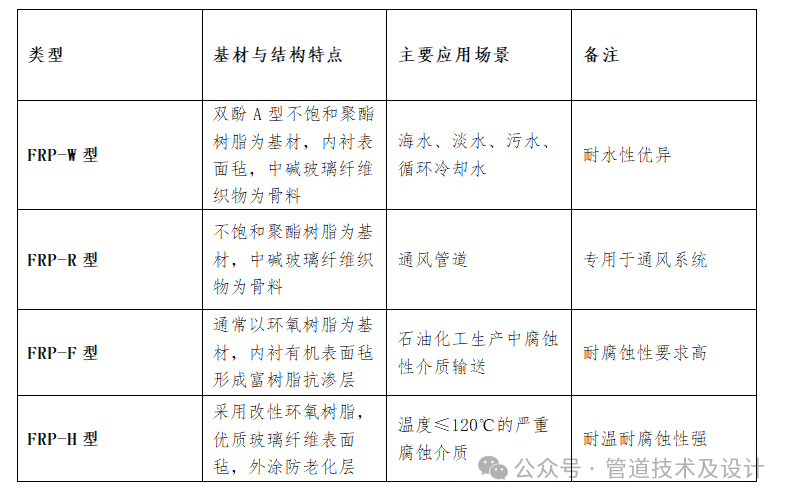 | 类型 | 基材与结构特点 | 主要应用场景 | 备注 |
|---|---|---|---|
| FRP-W 型 | 双酚 A 型不饱和聚酯树脂为基材，内衬表面毡，中碱玻璃纤维织物为骨料 | 海水、淡水、污水、循环冷却水 | 耐水性优异 |
| FRP-R 型 | 不饱和聚酯树脂为基材，中碱玻璃纤维织物为骨料 | 通风管道 | 专用于通风系统 |
| FRP-F 型 | 通常以环氧树脂为基材，内衬有机表面毡形成富树脂抗渗层 | 石油化工生产中腐蚀性介质输送 | 耐腐蚀性要求高 |
| FRP-H 型 | 采用改性环氧树脂，优质玻璃纤维表面毡，外涂防老化层 | 温度≤120℃的严重腐蚀介质 | 耐温耐腐蚀性强 |

公众号 · 管道技术及设计